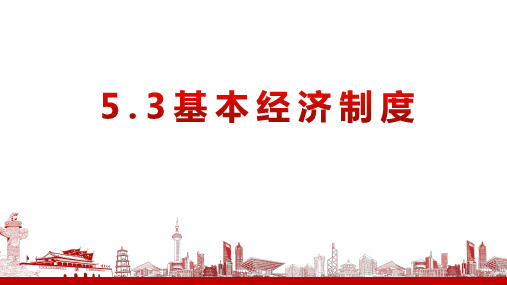 5.3基本经济制度